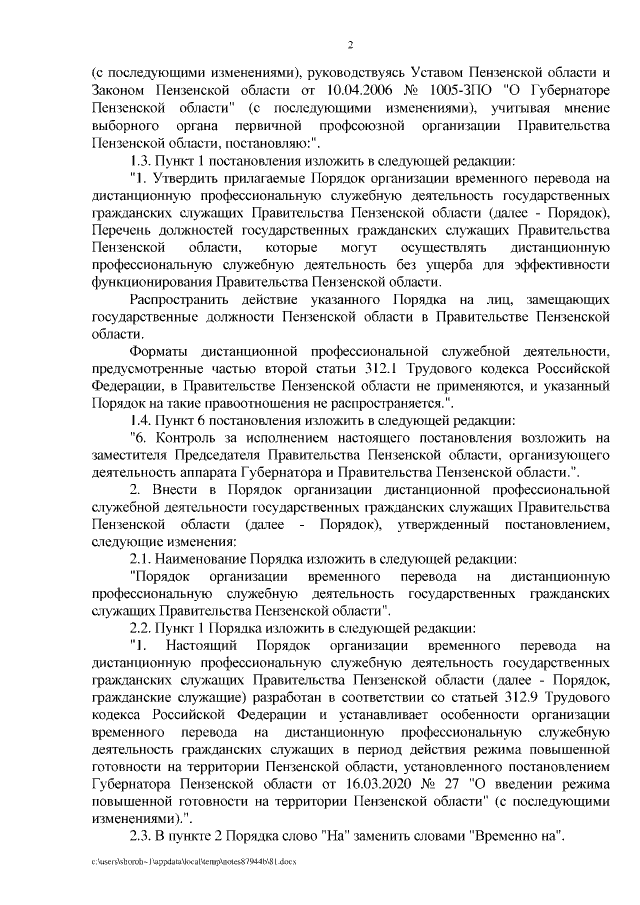 2

(с последующими изменениями), руководствуясь Уставом Пензенской области и Законом Пензенской области от 10.04.2006 № 1005-ЗПО "О Губернаторе Пензенской области" (с последующими изменениями), учитывая мнение выборного органа первичной профсоюзной организации Правительства Пензенской области, постановляю:".

1.3. Пункт 1 постановления изложить в следующей редакции:

"1. Утвердить прилагаемые Порядок организации временного перевода на дистанционную профессиональную служебную деятельность государственных гражданских служащих Правительства Пензенской области (далее - Порядок), Перечень должностей государственных гражданских служащих Правительства Пензенской области, которые могут осуществлять дистанционную профессиональную служебную деятельность без ущерба для эффективности функционирования Правительства Пензенской области.

Распространить действие указанного Порядка на лиц, замещающих государственные должности Пензенской области в Правительстве Пензенской области.

Форматы дистанционной профессиональной служебной деятельности, предусмотренные частью второй статьи 312.1 Трудового кодекса Российской Федерации, в Правительстве Пензенской области не применяются, и указанный Порядок на такие правоотношения не распространяется.".

1.4. Пункт 6 постановления изложить в следующей редакции:

"6. Контроль за исполнением настоящего постановления возложить на заместителя Председателя Правительства Пензенской области, организующего деятельность аппарата Губернатора и Правительства Пензенской области.".

2. Внести в Порядок организации дистанционной профессиональной служебной деятельности государственных гражданских служащих Правительства Пензенской области (далее - Порядок), утвержденный постановлением, следующие изменения:

2.1. Наименование Порядка изложить в следующей редакции:

"Порядок организации временного перевода на дистанционную профессиональную служебную деятельность государственных гражданских служащих Правительства Пензенской области".

2.2. Пункт 1 Порядка изложить в следующей редакции:

"1. Настоящий Порядок организации временного перевода на дистанционную профессиональную служебную деятельность государственных гражданских служащих Правительства Пензенской области (далее - Порядок, гражданские служащие) разработан в соответствии со статьей 312.9 Трудового кодекса Российской Федерации и устанавливает особенности организации временного перевода на дистанционную профессиональную служебную деятельность гражданских служащих в период действия режима повышенной готовности на территории Пензенской области, установленного постановлением Губернатора Пензенской области от 16.03.2020 № 27 "О введении режима повышенной готовности на территории Пензенской области" (с последующими изменениями).".

2.3. В пункте 2 Порядка слово "На" заменить словами "Временно на".

c:\users\sborob~1\appdata\local\temp\notes87944b\81.docx